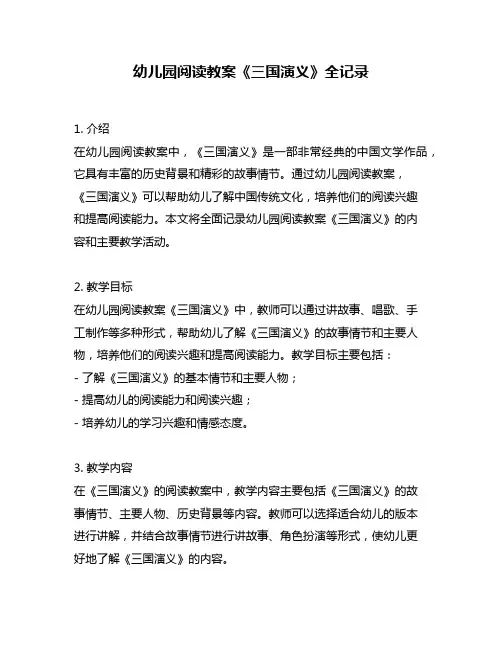 幼儿园阅读教案《三国演义》全记录

1. 介绍
在幼儿园阅读教案中，《三国演义》是一部非常经典的中国文学作品，它具有丰富的历史背景和精彩的故事情节。通过幼儿园阅读教案，《三国演义》可以帮助幼儿了解中国传统文化，培养他们的阅读兴趣和提高阅读能力。本文将全面记录幼儿园阅读教案《三国演义》的内容和主要教学活动。

2. 教学目标
在幼儿园阅读教案《三国演义》中，教师可以通过讲故事、唱歌、手工制作等多种形式，帮助幼儿了解《三国演义》的故事情节和主要人物，培养他们的阅读兴趣和提高阅读能力。教学目标主要包括：
- 了解《三国演义》的基本情节和主要人物；
- 提高幼儿的阅读能力和阅读兴趣；
- 培养幼儿的学习兴趣和情感态度。

3. 教学内容
在《三国演义》的阅读教案中，教学内容主要包括《三国演义》的故事情节、主要人物、历史背景等内容。教师可以选择适合幼儿的版本进行讲解，并结合故事情节进行讲故事、角色扮演等形式，使幼儿更好地了解《三国演义》的内容。